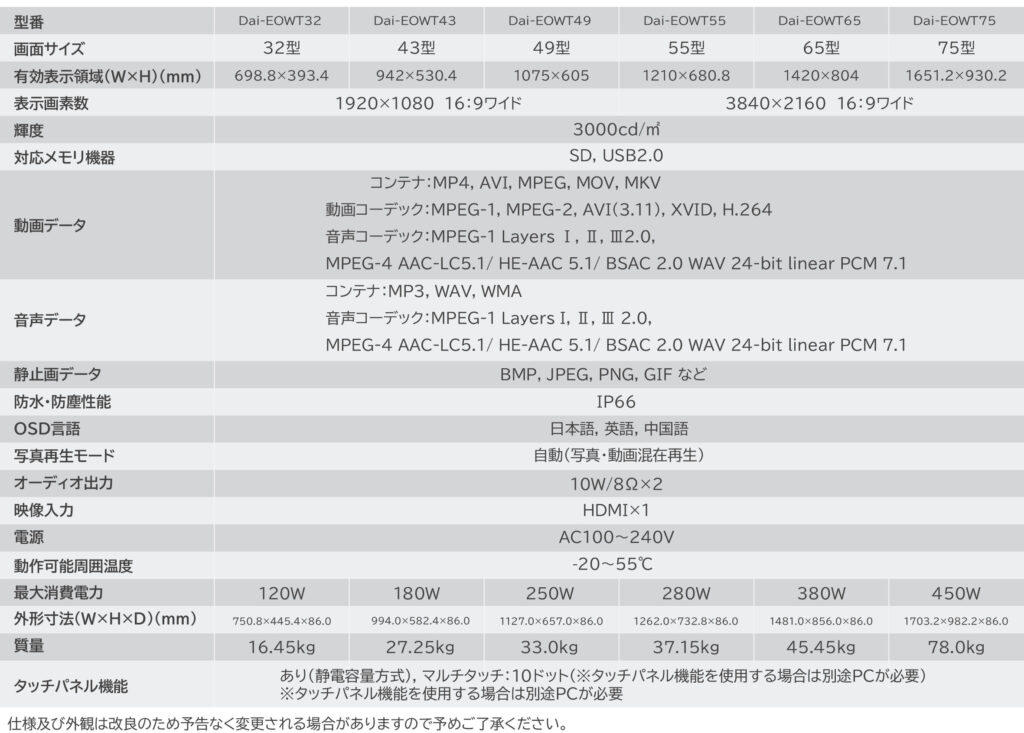 | 型番 | Dai-EOWT32 | Dai-EOWT43 | Dai-EOWT49 | Dai-EOWT55 | Dai-EOWT65 | Dai-EOWT75 |
|---|---|---|---|---|---|---|
| 画面サイズ | 32型 | 43型 | 49型 | 55型 | 65型 | 75型 |
| 有効表示領域(W×H)(mm) | 698.8×393.4 | 942×530.4 | 1075×605 | 1210×680.8 | 1420×804 | 1651.2×930.2 |
| 表示画素数 | 1920×1080 16:9ワイド | | | 3840×2160 16:9ワイド | | |
| 輝度 | 3000cd/㎡ | | | | | |
| 対応メモリ機器 | SD, USB2.0 | | | | | |
| 動画データ | コンテナ:MP4, AVI, MPEG, MOV, MKV 動画コーデック:MPEG-1, MPEG-2, AVI(3.11), XVID, H.264 音声コーデック:MPEG-1 Layers Ⅰ, Ⅱ, Ⅲ2.0, MPEG-4 AAC-LC5.1/ HE-AAC 5.1/ BSAC 2.0 WAV 24-bit linear PCM 7.1 | | | | | |
| 音声データ | コンテナ:MP3, WAV, WMA 音声コーデック:MPEG-1 Layers Ⅰ, Ⅱ, Ⅲ 2.0, MPEG-4 AAC-LC5.1/ HE-AAC 5.1/ BSAC 2.0 WAV 24-bit linear PCM 7.1 | | | | | |
| 静止画データ | BMP, JPEG, PNG, GIF など | | | | | |
| 防水・防塵性能 | IP66 | | | | | |
| OSD言語 | 日本語, 英語, 中国語 | | | | | |
| 写真再生モード | 自動(写真・動画混在再生) | | | | | |
| オーディオ出力 | 10W/8Ω×2 | | | | | |
| 映像入力 | HDMI×1 | | | | | |
| 電源 | AC100~240V | | | | | |
| 動作可能周囲温度 | -20~55℃ | | | | | |
| 最大消費電力 | 120W | 180W | 250W | 280W | 380W | 450W |
| 外形寸法(W×H×D)(mm) | 750.8×445.4×86.0 | 994.0×582.4×86.0 | 1127.0×657.0×86.0 | 1262.0×732.8×86.0 | 1481.0×856.0×86.0 | 1703.2×982.2×86.0 |
| 質量 | 16.45kg | 27.25kg | 33.0kg | 37.15kg | 45.45kg | 78.0kg |
| タッチパネル機能 | あり(静電容量方式), マルチタッチ:10ドット(※タッチパネル機能を使用する場合は別途PCが必要) ※タッチパネル機能を使用する場合は別途PCが必要 | | | | | |

仕様及び外観は改良のため予告なく変更される場合がありますので予めご了承ください。